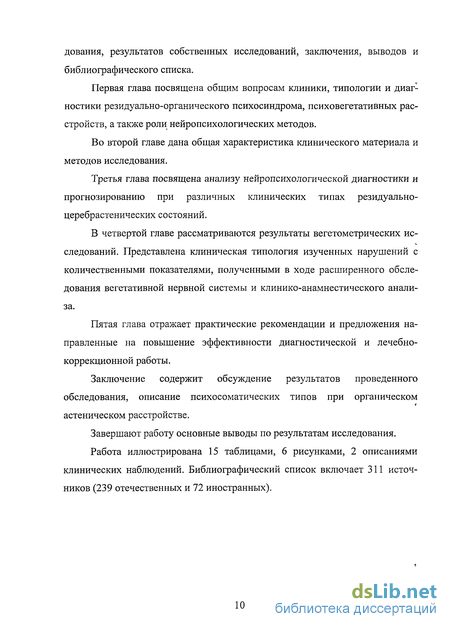 дования, результатов собственных исследований, заключения, выводов и библиографического списка.

Первая глава посвящена общим вопросам клиники, типологии и диагностики резидуально-органического психосиндрома, психовегетативных расстройств, а также роли нейропсихологических методов.

Во второй главе дана общая характеристика клинического материала и методов исследования.

Третья глава посвящена анализу нейропсихологической диагностики и прогнозированию при различных клинических типах резидуально-церебрастенических состояний.

В четвертой главе рассматриваются результаты вегетометрических исследований. Представлена клиническая типология изученных нарушений с количественными показателями, полученными в ходе расширенного обследования вегетативной нервной системы и клинико-анамнестического анализа.

Пятая глава отражает практические рекомендации и предложения направленные на повышение эффективности диагностической и лечебно-коррекционной работы.

Заключение содержит обсуждение результатов проведенного обследования, описание психосоматических типов при органическом астеническом расстройстве.

Завершают работу основные выводы по результатам исследования.

Работа иллюстрирована 15 таблицами, 6 рисунками, 2 описаниями клинических наблюдений. Библиографический список включает 311 источников (239 отечественных и 72 иностранных).

10

dsLib.net
библиотека диссертаций